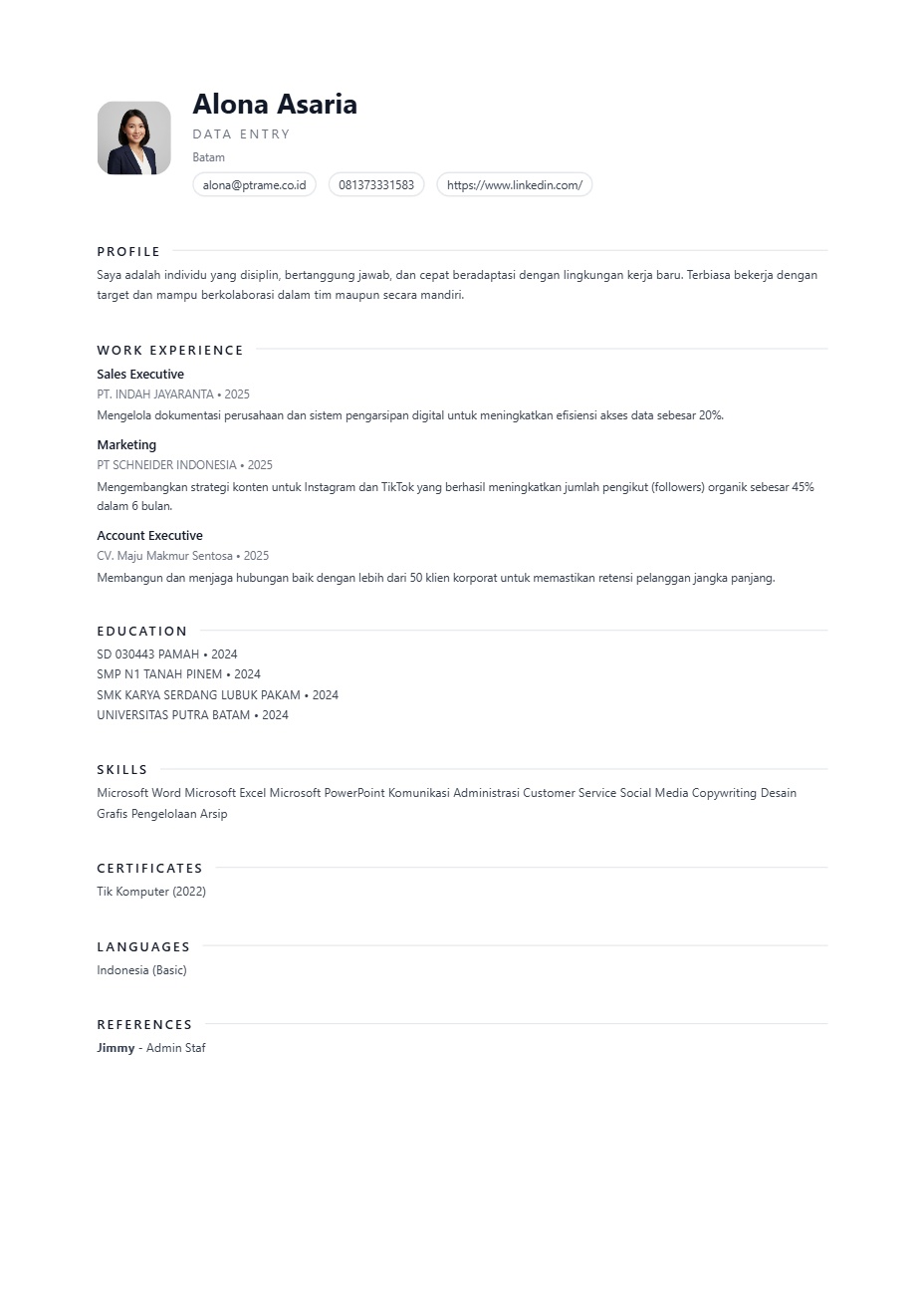 Alona Asaria
DATA ENTRY
Batam
alona@ptrame.co.id 081373331583 https://www.linkedin.com/

PROFILE
Saya adalah individu yang disiplin, bertanggung jawab, dan cepat beradaptasi dengan lingkungan kerja baru. Terbiasa bekerja dengan target dan mampu berkolaborasi dalam tim maupun secara mandiri.

WORK EXPERIENCE
Sales Executive
PT. INDAH JAYARANTA • 2025
Mengelola dokumentasi perusahaan dan sistem pengarsipan digital untuk meningkatkan efisiensi akses data sebesar 20%.

Marketing
PT SCHNEIDER INDONESIA • 2025
Mengembangkan strategi konten untuk Instagram dan TikTok yang berhasil meningkatkan jumlah pengikut (followers) organik sebesar 45% dalam 6 bulan.

Account Executive
CV. Maju Makmur Sentosa • 2025
Membangun dan menjaga hubungan baik dengan lebih dari 50 klien korporat untuk memastikan retensi pelanggan jangka panjang.

EDUCATION
SD 030443 PAMAH • 2024
SMP N1 TANAH PINEM • 2024
SMK KARYA SERDANG LUBUK PAKAM • 2024
UNIVERSITAS PUTRA BATAM • 2024

SKILLS
Microsoft Word Microsoft Excel Microsoft PowerPoint Komunikasi Administrasi Customer Service Social Media Copywriting Desain Grafis Pengelolaan Arsip

CERTIFICATES
Tik Komputer (2022)

LANGUAGES
Indonesia (Basic)

REFERENCES
Jimmy - Admin Staf